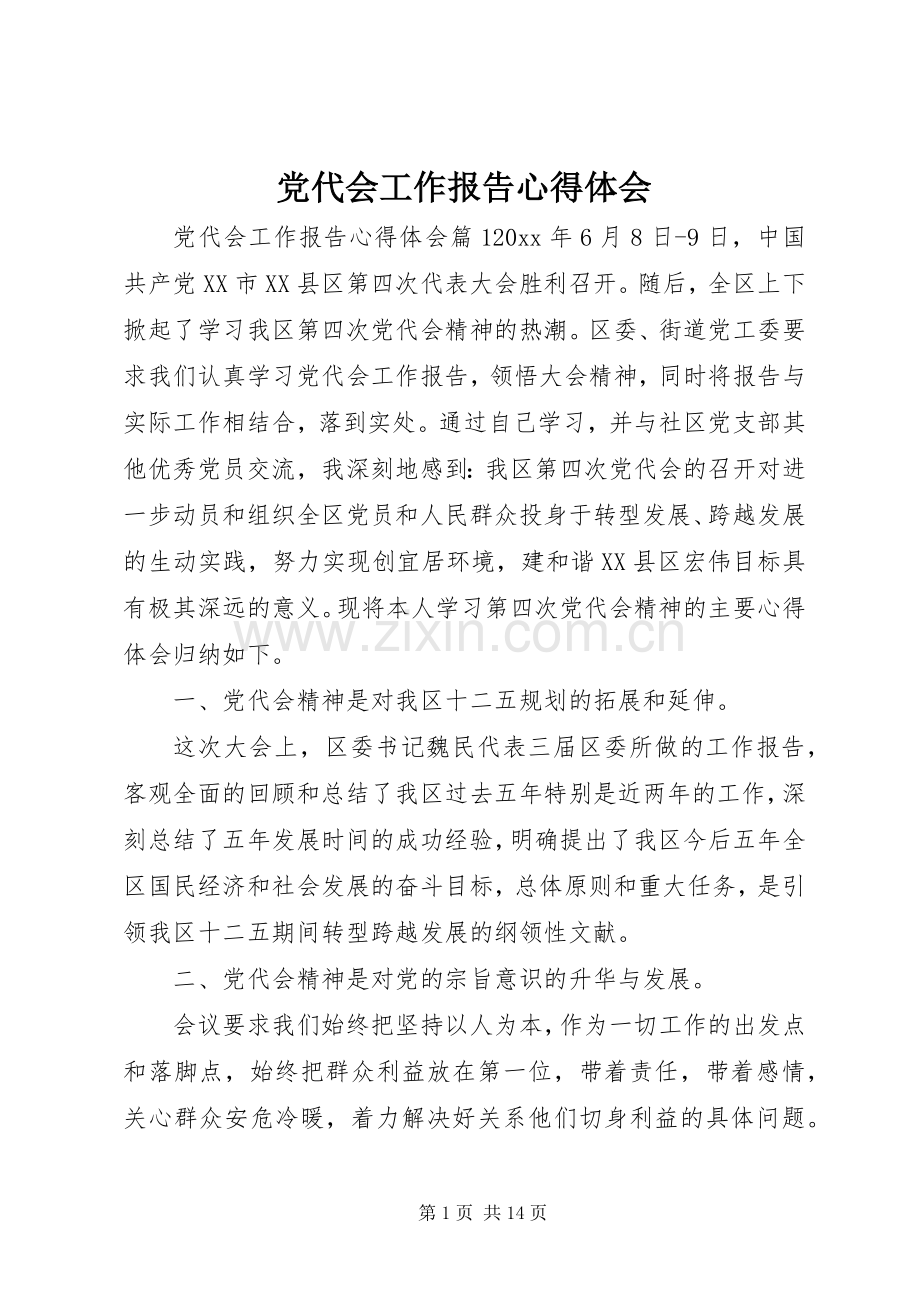 党代会工作报告心得体会

党代会工作报告心得体会篇120xx年6月8日-9日，中国共产党XX市XX县区第四次代表大会胜利召开。随后，全区上下掀起了学习我区第四次党代会精神的热潮。区委、街道党工委要求我们认真学习党代会工作报告，领悟大会精神，同时将报告与实际工作相结合，落到实处。通过自己学习，并与社区党支部其他优秀党员交流，我深刻地感到：我区第四次党代会的召开对进一步动员和组织全区党员和人民群众投身于转型发展、跨越发展的生动实践，努力实现创宜居环境，建和谐XX县区宏伟目标具有极其深远的意义。现将本人学习第四次党代会精神的主要心得体会归纳如下。

一、党代会精神是对我区十二五规划的拓展和延伸。

这次大会上，区委书记魏民代表三届区委所做的工作报告，客观全面的回顾和总结了我区过去五年特别是近两年的工作，深刻总结了五年发展时间的成功经验，明确提出了我区今后五年全区国民经济和社会发展的奋斗目标，总体原则和重大任务，是引领我区十二五期间转型跨越发展的纲领性文献。

二、党代会精神是对党的宗旨意识的升华与发展。

会议要求我们始终把坚持以人为本，作为一切工作的出发点和落脚点，始终把群众利益放在第一位，带着责任，带着感情，关心群众安危冷暖，着力解决好关系他们切身利益的具体问题。

第1页 共14页

www.zixin.com.cn